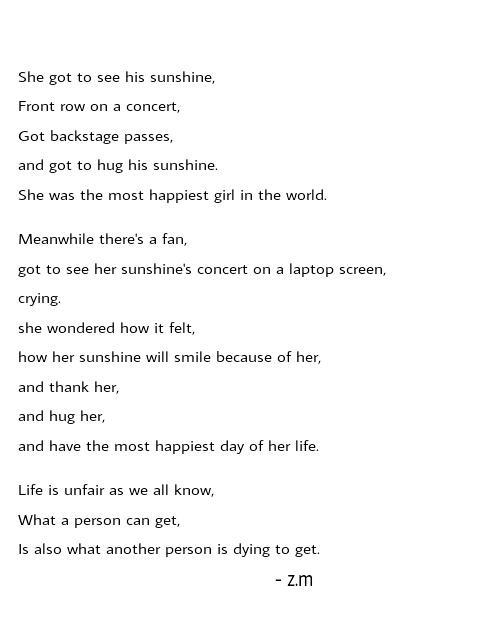 She got to see his sunshine,
Front row on a concert,
Got backstage passes,
and got to hug his sunshine.
She was the most happiest girl in the world.

Meanwhile there's a fan,
got to see her sunshine's concert on a laptop screen,
crying.
she wondered how it felt,
how her sunshine will smile because of her,
and thank her,
and hug her,
and have the most happiest day of her life.

Life is unfair as we all know,
What a person can get,
Is also what another person is dying to get.

- z.m